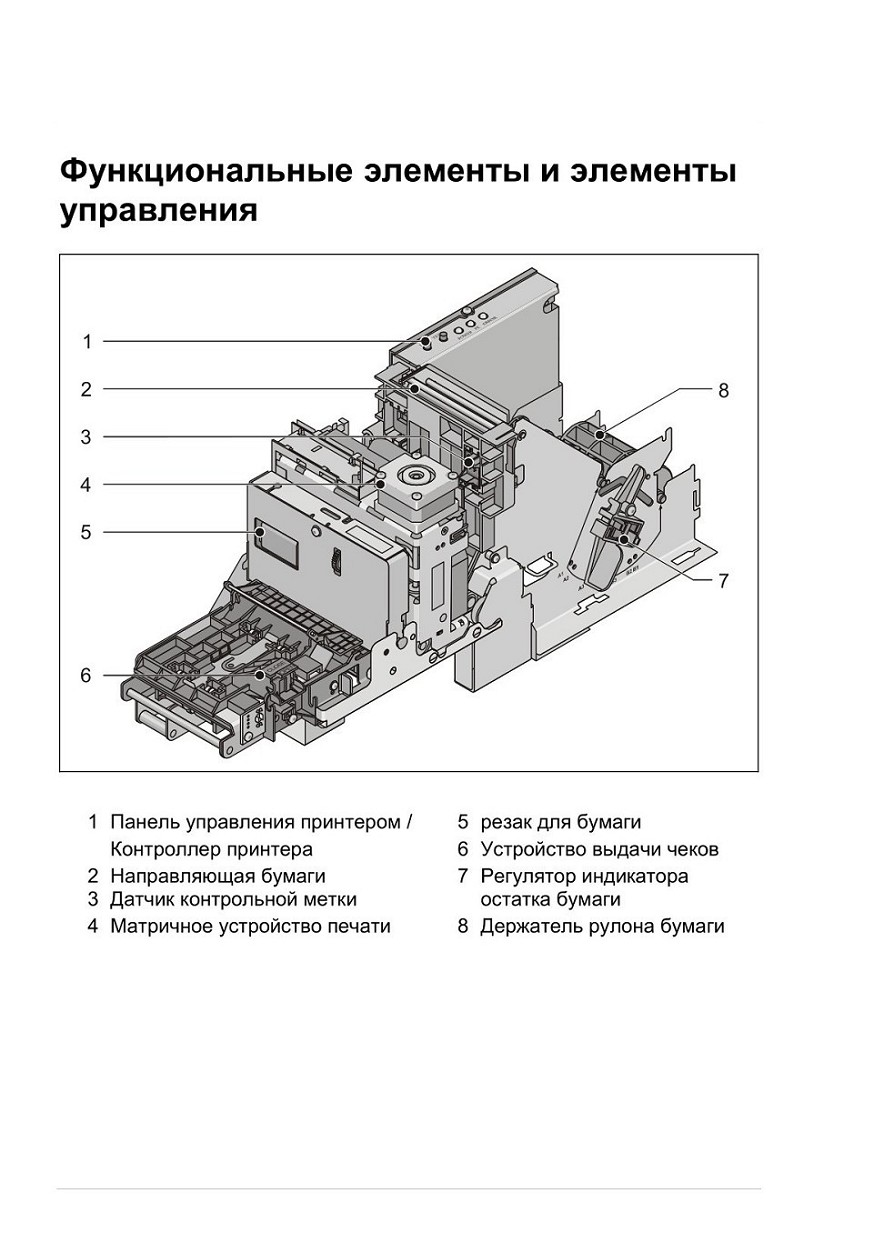 Функциональные элементы и элементы управления

1
2
3
4
5
6
8
7

1 Панель управления принтером / Контроллер принтера
2 Направляющая бумаги
3 Датчик контрольной метки
4 Матричное устройство печати

5 резак для бумаги
6 Устройство выдачи чеков
7 Регулятор индикатора остатка бумаги
8 Держатель рулона бумаги